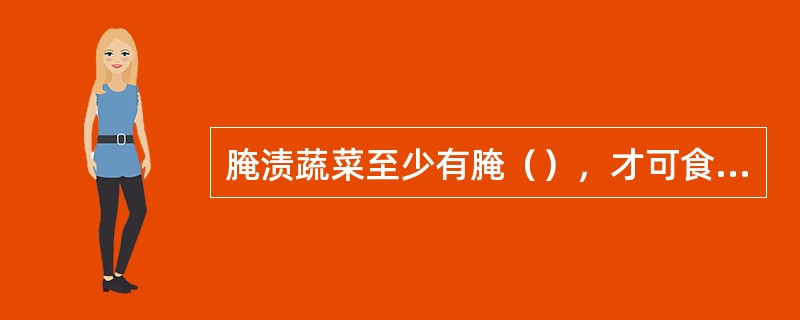 腌渍蔬菜至少有腌（），才可食...